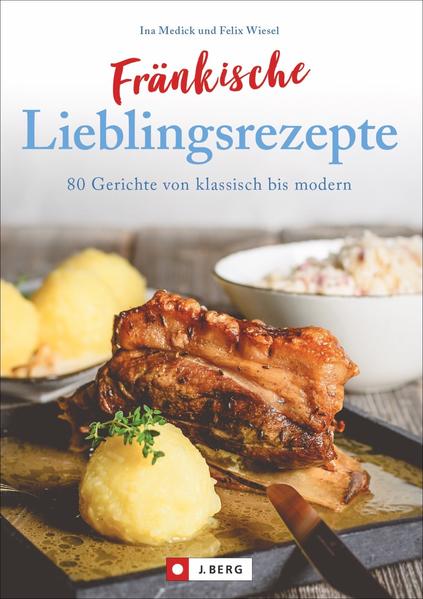 Ina Medick und Felix Wiesel

Fränkische
Lieblingsrezepte

80 Gerichte von klassisch bis modern

J. BERG